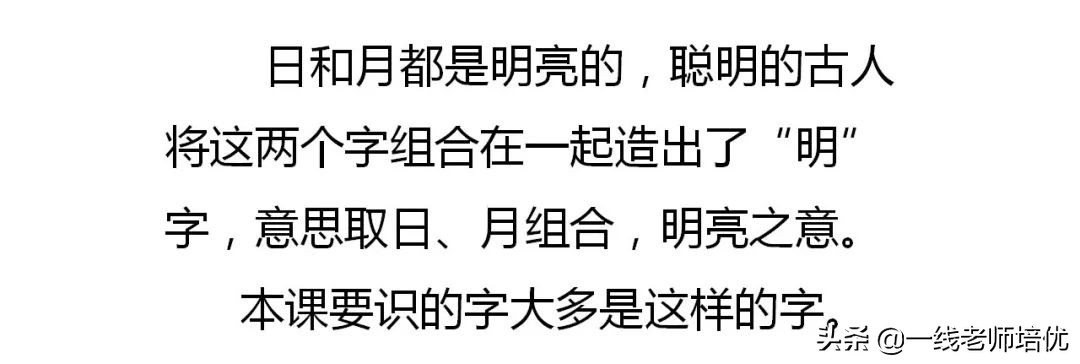 日和月都是明亮的，聪明的古人将这两个字组合在一起造出了“明”字，意思取日、月组合，明亮之意。

本课要识的字大多是这样的字。

头条 @一线老师培优